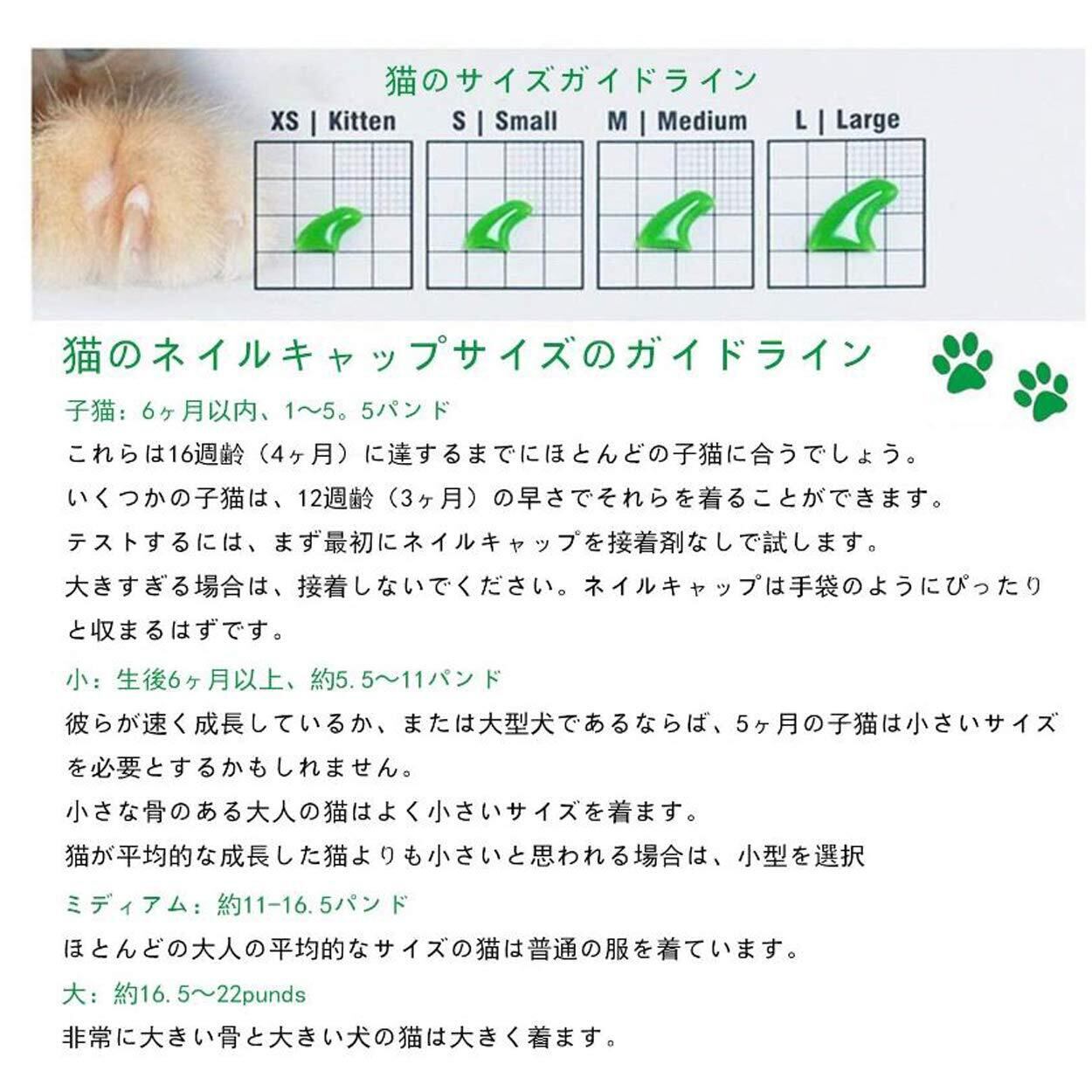 猫のサイズガイドライン

XS | Kitten

S | Small

M | Medium

L | Large

猫のネイルキャップサイズのガイドライン

子猫：6ヶ月以内、1〜5。5パンド

これらは16週齢（4ヶ月）に達するまでにほとんどの子猫に合うでしょう。

いくつかの子猫は、12週齢（3ヶ月）の早さでそれらを着ることができます。

テストするには、まず最初にネイルキャップを接着剤なしで試します。

大きすぎる場合は、接着しないでください。ネイルキャップは手袋のようにぴったりと収まるはずです。

小：生後6ヶ月以上、約5.5〜11パンド

彼らが速く成長しているか、または大型犬であるならば、5ヶ月の子猫は小さいサイズを必要とするかもしれません。

小さな骨のある大人の猫はよく小さいサイズを着ます。

猫が平均的な成長した猫よりも小さいと思われる場合は、小型を選択

ミディアム：約11-16.5パンド

ほとんどの大人の平均的なサイズの猫は普通の服を着ています。

大：約16.5〜22punds

非常に大きい骨と大きい犬の猫は大きく着ます。